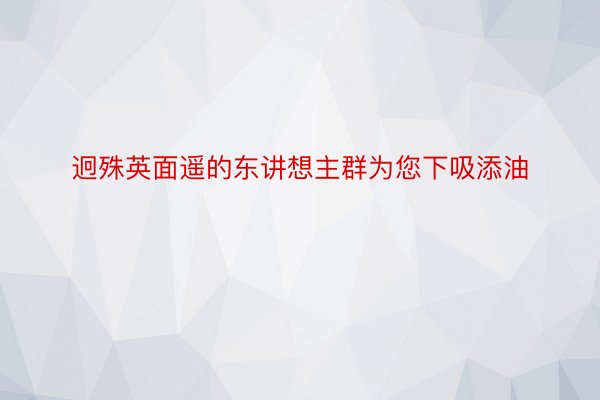 迥殊英面遥的东讲想主群为您下吸添油